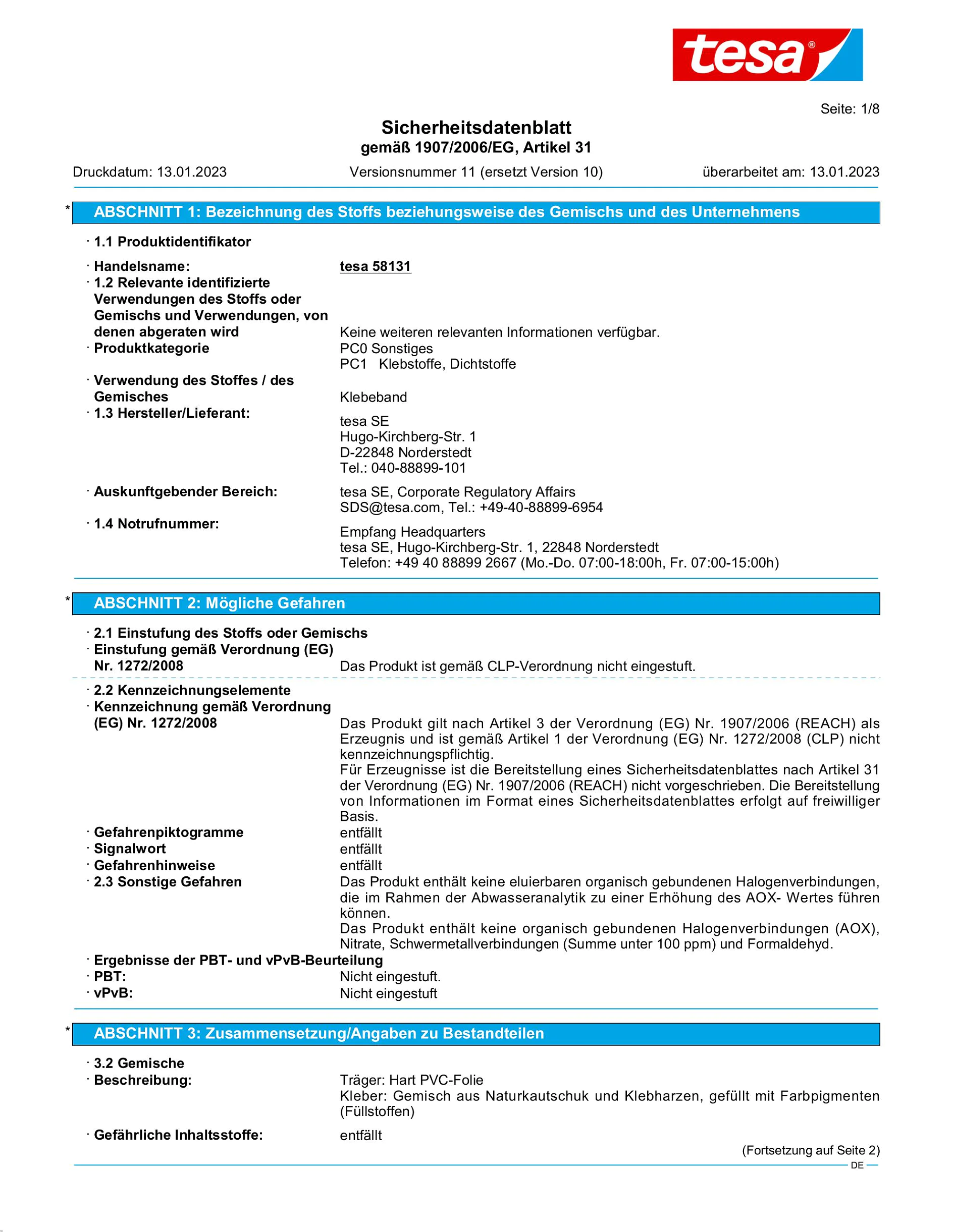 tesa®

Seite: 1/8

Sicherheitsdatenblatt
gemäß 1907/2006/EG, Artikel 31

Druckdatum: 13.01.2023 Versionsnummer 11 (ersetzt Version 10) überarbeitet am: 13.01.2023

* ABSCHNITT 1: Bezeichnung des Stoffs beziehungsweise des Gemischs und des Unternehmens

· 1.1 Produktidentifikator

· Handelsname: tesa 58131
· 1.2 Relevante identifizierte Verwendungen des Stoffs oder Gemischs und Verwendungen, von denen abgeraten wird Keine weiteren relevanten Informationen verfügbar.
· Produktkategorie PC0 Sonstiges
PC1 Klebstoffe, Dichtstoffe
· Verwendung des Stoffes / des Gemisches Klebeband
· 1.3 Hersteller/Lieferant:
tesa SE
Hugo-Kirchberg-Str. 1
D-22848 Norderstedt
Tel.: 040-88899-101
· Auskunftgebender Bereich: tesa SE, Corporate Regulatory Affairs
SDS@tesa.com, Tel.: +49-40-88899-6954
· 1.4 Notrufnummer:
Empfang Headquarters
tesa SE, Hugo-Kirchberg-Str. 1, 22848 Norderstedt
Telefon: +49 40 88899 2667 (Mo.-Do. 07:00-18:00h, Fr. 07:00-15:00h)

* ABSCHNITT 2: Mögliche Gefahren

· 2.1 Einstufung des Stoffs oder Gemischs
· Einstufung gemäß Verordnung (EG) Nr. 1272/2008 Das Produkt ist gemäß CLP-Verordnung nicht eingestuft.

· 2.2 Kennzeichnungselemente
· Kennzeichnung gemäß Verordnung (EG) Nr. 1272/2008 Das Produkt gilt nach Artikel 3 der Verordnung (EG) Nr. 1907/2006 (REACH) als Erzeugnis und ist gemäß Artikel 1 der Verordnung (EG) Nr. 1272/2008 (CLP) nicht kennzeichnungspflichtig.
Für Erzeugnisse ist die Bereitstellung eines Sicherheitsdatenblattes nach Artikel 31 der Verordnung (EG) Nr. 1907/2006 (REACH) nicht vorgeschrieben. Die Bereitstellung von Informationen im Format eines Sicherheitsdatenblattes erfolgt auf freiwilliger Basis.
· Gefahrenpiktogramme entfällt
· Signalwort entfällt
· Gefahrenhinweise entfällt
· 2.3 Sonstige Gefahren Das Produkt enthält keine eluierbaren organisch gebundenen Halogenverbindungen, die im Rahmen der Abwasseranalytik zu einer Erhöhung des AOX- Wertes führen können.
Das Produkt enthält keine organisch gebundenen Halogenverbindungen (AOX), Nitrate, Schwermetallverbindungen (Summe unter 100 ppm) und Formaldehyd.
· Ergebnisse der PBT- und vPvB-Beurteilung
· PBT: Nicht eingestuft.
· vPvB: Nicht eingestuft

* ABSCHNITT 3: Zusammensetzung/Angaben zu Bestandteilen

· 3.2 Gemische
· Beschreibung: Träger: Hart PVC-Folie
Kleber: Gemisch aus Naturkautschuk und Klebharzen, gefüllt mit Farbpigmenten (Füllstoffen)
· Gefährliche Inhaltsstoffe: entfällt

(Fortsetzung auf Seite 2)
DE